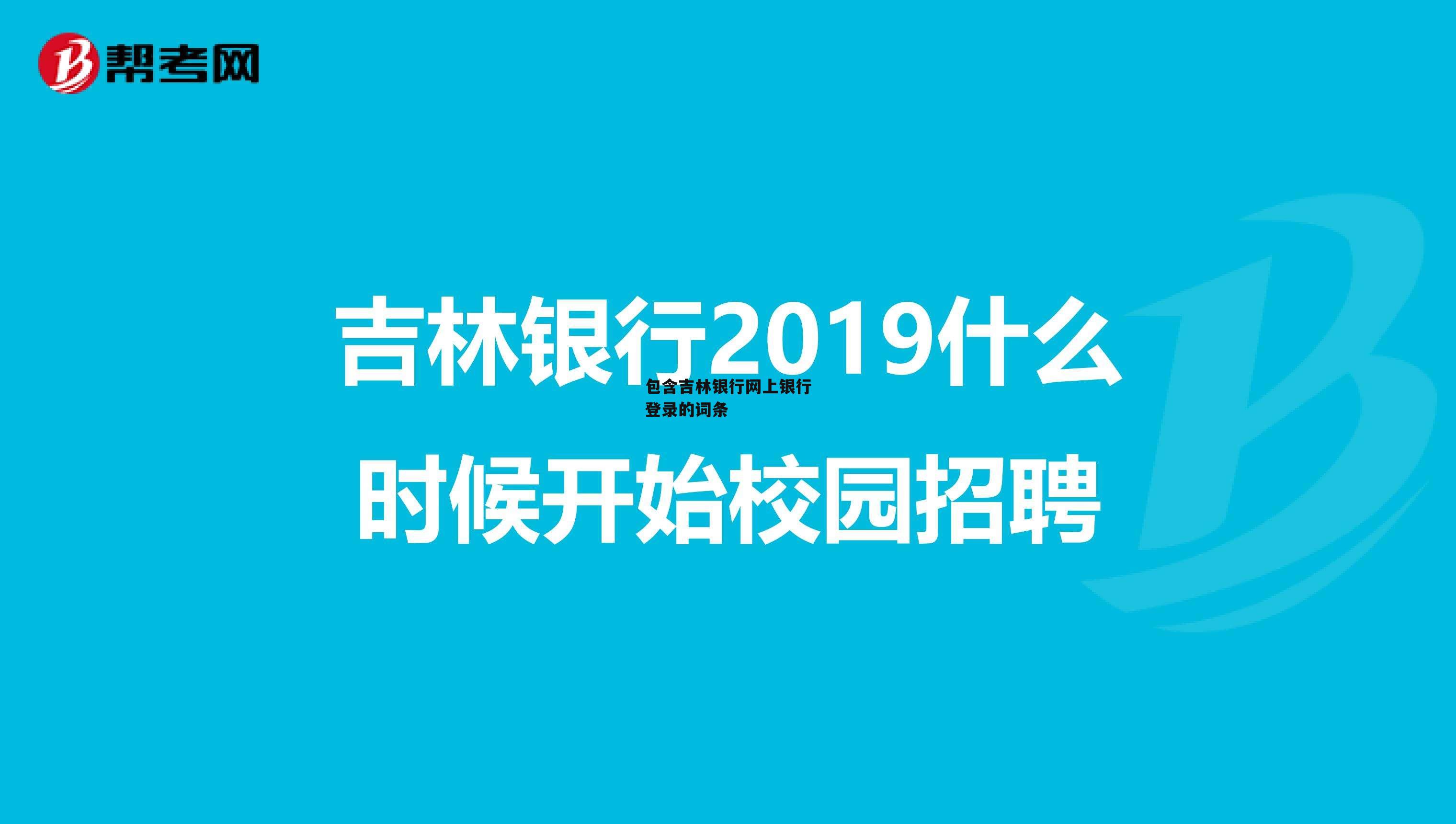 帮考网

吉林银行2019什么时候开始校园招聘

包含吉林银行网上银行登录的词条